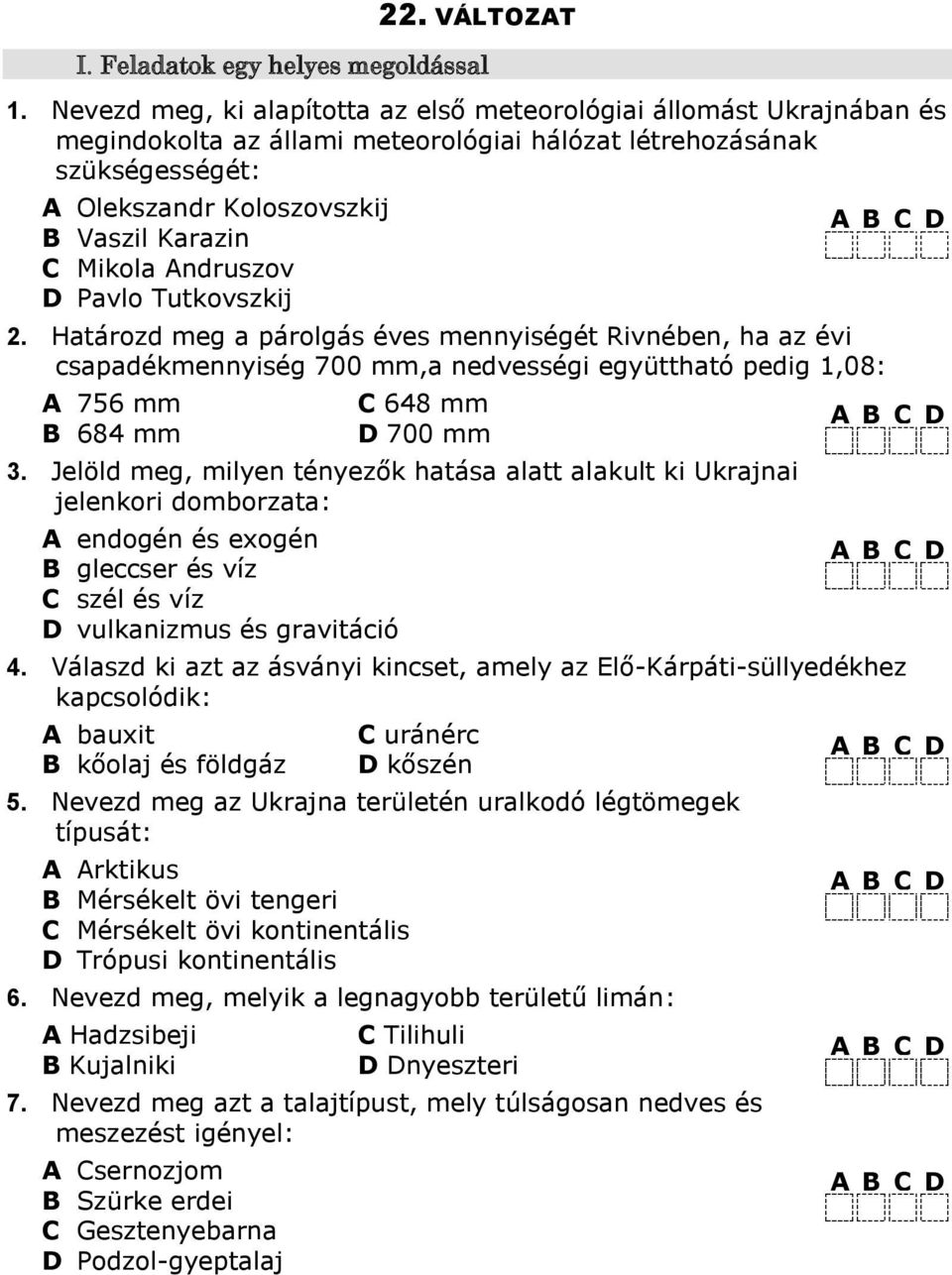 22. VÁLTOZAT

I. Feladatok egy helyes megoldással

1. Nevezd meg, ki alapította az első meteorológiai állomást Ukrajnában és megindokolta az állami meteorológiai hálózat létrehozásának szükségességét:
A Olekszandr Koloszovszkij
B Vaszil Karazin
C Mikola Andruszov
D Pavlo Tutkovszkij

A B C D

2. Határozd meg a párolgás éves mennyiségét Rivnében, ha az évi csapadékmennyiség 700 mm,a nedvességi együttható pedig 1,08:
A 756 mm
B 684 mm
C 648 mm
D 700 mm

A B C D

3. Jelöld meg, milyen tényezők hatása alatt alakult ki Ukrajnai jelenkori domborzata:
A endogén és exogén
B gleccser és víz
C szél és víz
D vulkanizmus és gravitáció

A B C D

4. Válaszd ki azt az ásványi kincset, amely az Elő-Kárpáti-süllyedékhez kapcsolódik:
A bauxit
B kőolaj és földgáz
C uránérc
D kőszén

A B C D

5. Nevezd meg az Ukrajna területén uralkodó légtömegek típusát:
A Arktikus
B Mérsékelt övi tengeri
C Mérsékelt övi kontinentális
D Trópusi kontinentális

A B C D

6. Nevezd meg, melyik a legnagyobb területű limán:
A Hadzsibeji
B Kujalniki
C Tilihuli
D Dnyeszteri

A B C D

7. Nevezd meg azt a talajtípust, mely túlságosan nedves és meszezést igényel:
A Csernozjom
B Szürke erdei
C Gesztenyebarna
D Podzol-gyeptalaj

A B C D